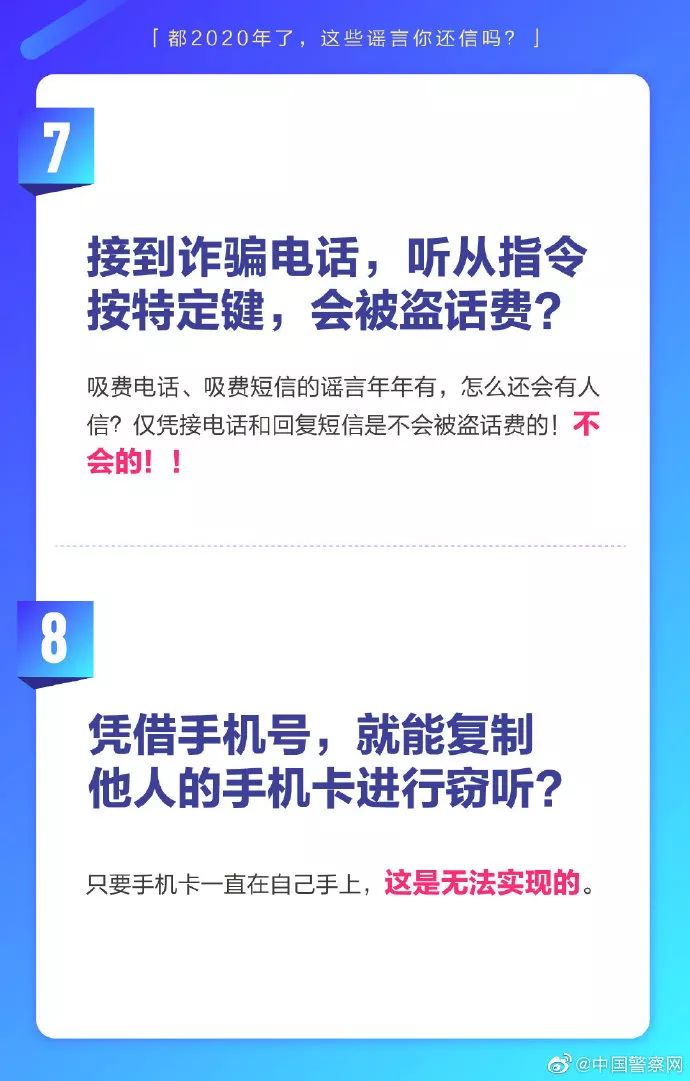 「都2020年了，这些谣言你还信吗？」

7

接到诈骗电话，听从指令按特定键，会被盗话费？

吸费电话、吸费短信的谣言年年有，怎么还会有人信？仅凭接电话和回复短信是不会被盗话费的！不会的！！

8

凭借手机号，就能复制他人的手机卡进行窃听？

只要手机卡一直在自己手上，这是无法实现的。

@中国警察网